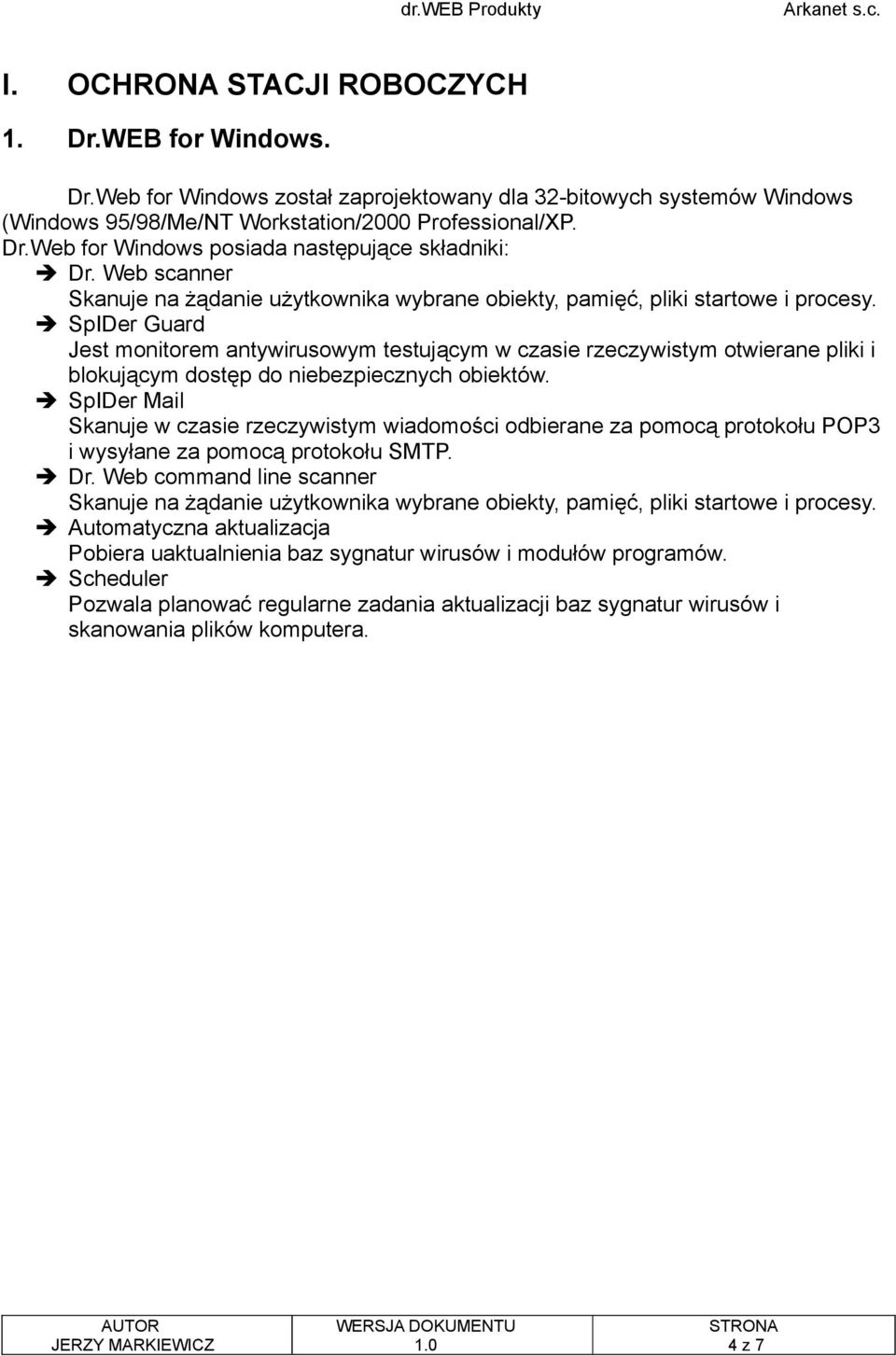 dr.WEB Produkty Arkanet s.c.

I. OCHRONA STACJI ROBOCZYCH

1. Dr.WEB for Windows.

Dr.Web for Windows został zaprojektowany dla 32-bitowych systemów Windows (Windows 95/98/Me/NT Workstation/2000 Professional/XP.
Dr.Web for Windows posiada następujące składniki:

➔ Dr. Web scanner
Skanuje na żądanie użytkownika wybrane obiekty, pamięć, pliki startowe i procesy.

➔ SpIDer Guard
Jest monitorem antywirusowym testującym w czasie rzeczywistym otwierane pliki i blokującym dostęp do niebezpiecznych obiektów.

➔ SpIDer Mail
Skanuje w czasie rzeczywistym wiadomości odbierane za pomocą protokołu POP3 i wysyłane za pomocą protokołu SMTP.

➔ Dr. Web command line scanner
Skanuje na żądanie użytkownika wybrane obiekty, pamięć, pliki startowe i procesy.

➔ Automatyczna aktualizacja
Pobiera uaktualnienia baz sygnatur wirusów i modułów programów.

➔ Scheduler
Pozwala planować regularne zadania aktualizacji baz sygnatur wirusów i skanowania plików komputera.

| AUTOR | WERSJA DOKUMENTU | STRONA |
|---|---|---|
| JERZY MARKIEWICZ | 1.0 | 4 z 7 |